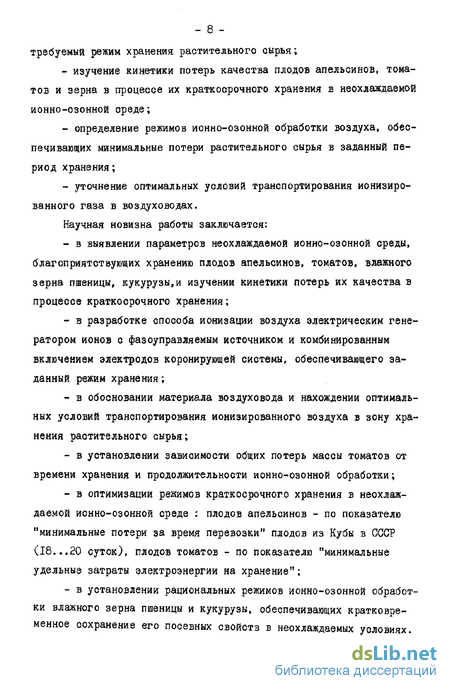 - 8 -

требуемый режим хранения растительного сырья;

- изучение кинетики потерь качества плодов апельсинов, томатов и зерна в процессе их краткосрочного хранения в неохлаждаемой ионно-озонной среде;

- определение режимов ионно-озонной обработки воздуха, обеспечивающих минимальные потери растительного сырья в заданный период хранения;

- уточнение оптимальных условий транспортирования ионизированного газа в воздуховодах.

Научная новизна работы заключается:

- в выявлении параметров неохлаждаемой ионно-озонной среды, благоприятствующих хранению плодов апельсинов, томатов, влажного зерна пшеницы, кукурузы,и изучении кинетики потерь их качества в процессе краткосрочного хранения;

- в разработке способа ионизации воздуха электрическим генератором ионов с фазоуправляемым источником и комбинированным включением электродов коронирующей системы, обеспечивающего заданный режим хранения;

- в обосновании материала воздуховода и нахождении оптимальных условий транспортирования ионизированного воздуха в зону хранения растительного сырья;

- в установлении зависимости общих потерь массы томатов от времени хранения и продолжительности ионно-озонной обработки;

- в оптимизации режимов краткосрочного хранения в неохлаждаемой ионно-озонной среде : плодов апельсинов - по показателю "минимальные потери за время перевозки" плодов из Кубы в СССР (18...20 суток), плодов томатов - по показателю "минимальные удельные затраты электроэнергии на хранение";

- в установлении рациональных режимов ионно-озонной обработки влажного зерна пшеницы и кукурузы, обеспечивающих кратковременное сохранение его посевных свойств в неохлаждаемых условиях.

dsLib.net
библиотека диссертаций